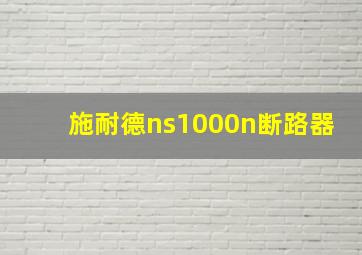 施耐德ns1000n断路器